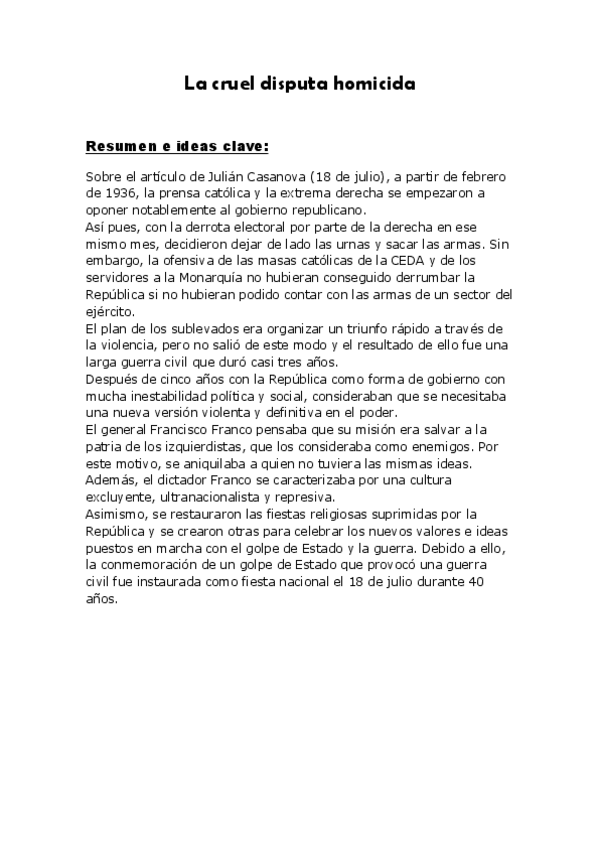 La cruel disputa homicida

Resumen e ideas clave:

Sobre el artículo de Julián Casanova (18 de julio), a partir de febrero de 1936, la prensa católica y la extrema derecha se empezaron a oponer notablemente al gobierno republicano.
Así pues, con la derrota electoral por parte de la derecha en ese mismo mes, decidieron dejar de lado las urnas y sacar las armas. Sin embargo, la ofensiva de las masas católicas de la CEDA y de los servidores a la Monarquía no hubieran conseguido derrumbar la República si no hubieran podido contar con las armas de un sector del ejército.
El plan de los sublevados era organizar un triunfo rápido a través de la violencia, pero no salió de este modo y el resultado de ello fue una larga guerra civil que duró casi tres años.
Después de cinco años con la República como forma de gobierno con mucha inestabilidad política y social, consideraban que se necesitaba una nueva versión violenta y definitiva en el poder.
El general Francisco Franco pensaba que su misión era salvar a la patria de los izquierdistas, que los consideraba como enemigos. Por este motivo, se aniquilaba a quien no tuviera las mismas ideas.
Además, el dictador Franco se caracterizaba por una cultura excluyente, ultranacionalista y represiva.
Asimismo, se restauraron las fiestas religiosas suprimidas por la República y se crearon otras para celebrar los nuevos valores e ideas puestos en marcha con el golpe de Estado y la guerra. Debido a ello, la conmemoración de un golpe de Estado que provocó una guerra civil fue instaurada como fiesta nacional el 18 de julio durante 40 años.